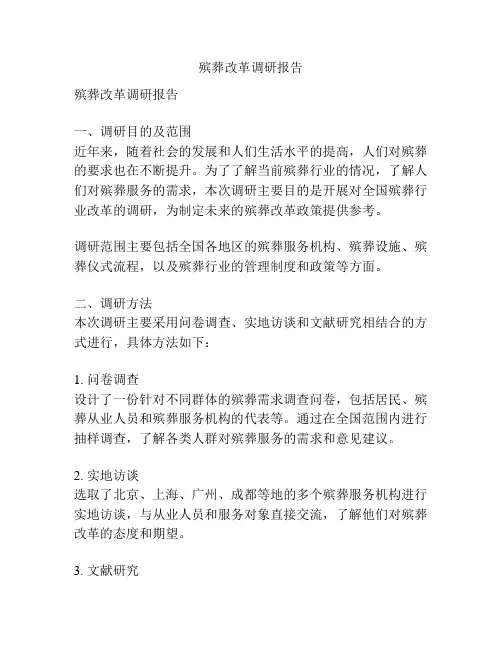 殡葬改革调研报告

殡葬改革调研报告

一、调研目的及范围
近年来，随着社会的发展和人们生活水平的提高，人们对殡葬的要求也在不断提升。为了了解当前殡葬行业的情况，了解人们对殡葬服务的需求，本次调研主要目的是开展对全国殡葬行业改革的调研，为制定未来的殡葬改革政策提供参考。

调研范围主要包括全国各地区的殡葬服务机构、殡葬设施、殡葬仪式流程，以及殡葬行业的管理制度和政策等方面。

二、调研方法
本次调研主要采用问卷调查、实地访谈和文献研究相结合的方式进行，具体方法如下：

1. 问卷调查
设计了一份针对不同群体的殡葬需求调查问卷，包括居民、殡葬从业人员和殡葬服务机构的代表等。通过在全国范围内进行抽样调查，了解各类人群对殡葬服务的需求和意见建议。

2. 实地访谈
选取了北京、上海、广州、成都等地的多个殡葬服务机构进行实地访谈，与从业人员和服务对象直接交流，了解他们对殡葬改革的态度和期望。

3. 文献研究